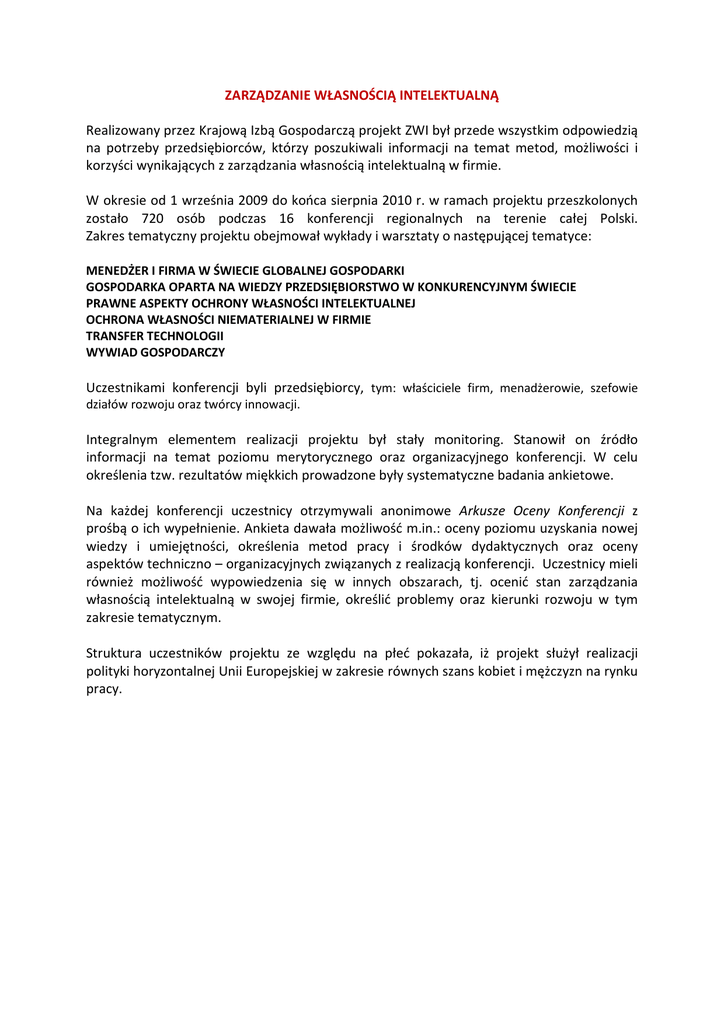 ZARZĄDZANIE WŁASNOŚCIĄ INTELEKTUALNĄ

Realizowany przez Krajową Izbą Gospodarczą projekt ZWI był przede wszystkim odpowiedzią na potrzeby przedsiębiorców, którzy poszukiwali informacji na temat metod, możliwości i korzyści wynikających z zarządzania własnością intelektualną w firmie.

W okresie od 1 września 2009 do końca sierpnia 2010 r. w ramach projektu przeszkolonych zostało 720 osób podczas 16 konferencji regionalnych na terenie całej Polski. Zakres tematyczny projektu obejmował wykłady i warsztaty o następującej tematyce:

MENEDŻER I FIRMA W ŚWIECIE GLOBALNEJ GOSPODARKI
GOSPODARKA OPARTA NA WIEDZY PRZEDSIĘBIORSTWO W KONKURENCYJNYM ŚWIECIE
PRAWNE ASPEKTY OCHRONY WŁASNOŚCI INTELEKTUALNEJ
OCHRONA WŁASNOŚCI NIEMATERIALNEJ W FIRMIE
TRANSFER TECHNOLOGII
WYWIAD GOSPODARCZY

Uczestnikami konferencji byli przedsiębiorcy, tym: właściciele firm, menadżerowie, szefowie działów rozwoju oraz twórcy innowacji.

Integralnym elementem realizacji projektu był stały monitoring. Stanowił on źródło informacji na temat poziomu merytorycznego oraz organizacyjnego konferencji. W celu określenia tzw. rezultatów miękkich prowadzone były systematyczne badania ankietowe.

Na każdej konferencji uczestnicy otrzymywali anonimowe Arkusze Oceny Konferencji z prośbą o ich wypełnienie. Ankieta dawała możliwość m.in.: oceny poziomu uzyskania nowej wiedzy i umiejętności, określenia metod pracy i środków dydaktycznych oraz oceny aspektów techniczno – organizacyjnych związanych z realizacją konferencji. Uczestnicy mieli również możliwość wypowiedzenia się w innych obszarach, tj. ocenić stan zarządzania własnością intelektualną w swojej firmie, określić problemy oraz kierunki rozwoju w tym zakresie tematycznym.

Struktura uczestników projektu ze względu na płeć pokazała, iż projekt służył realizacji polityki horyzontalnej Unii Europejskiej w zakresie równych szans kobiet i mężczyzn na rynku pracy.